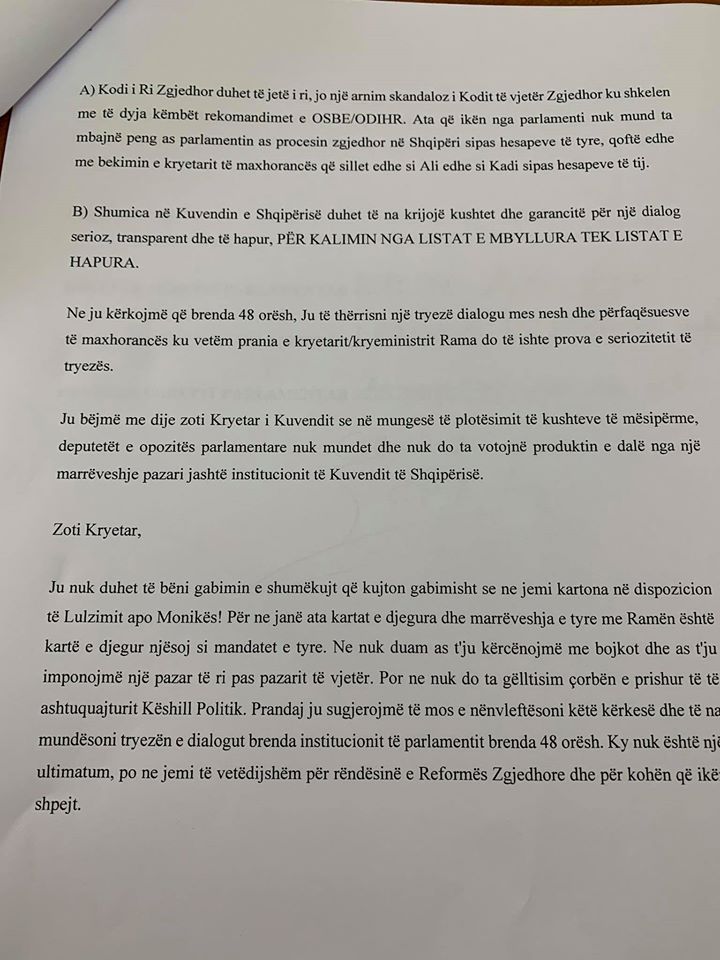 A) Kodi i Ri Zgjedhor duhet të jetë i ri, jo një arnim skandaloz i Kodit të vjetër Zgjedhor ku shkelen me të dyja këmbët rekomandimet e OSBE/ODIHR. Ata që ikën nga parlamenti nuk mund ta mbajnë peng as parlamentin as procesin zgjedhor në Shqipëri sipas hesapeve të tyre, qoftë edhe me bekimin e kryetarit të maxhorancës që sillet edhe si Ali edhe si Kadi sipas hesapeve të tij.

B) Shumica në Kuvendin e Shqipërisë duhet të na krijojë kushtet dhe garancitë për një dialog serioz, transparent dhe të hapur, PËR KALIMIN NGA LISTAT E MBYLLURA TEK LISTAT E HAPURA.

Ne ju kërkojmë që brenda 48 orësh, Ju të thërrisni një tryezë dialogu mes nesh dhe përfaqësuesve të maxhorancës ku vetëm prania e kryetarit/kryeministrit Rama do të ishte prova e seriozitetit të tryezës.

Ju bëjmë me dije zoti Kryetar i Kuvendit se në mungesë të plotësimit të kushteve të mësipërme, deputetët e opozitës parlamentare nuk mundet dhe nuk do ta votojnë produktin e dalë nga një marrëveshje pazari jashtë institucionit të Kuvendit të Shqipërisë.

Zoti Kryetar,

Ju nuk duhet të bëni gabimin e shumëkujt që kujton gabimisht se ne jemi kartona në dispozicion të Lulzimit apo Monikës! Për ne janë ata kartat e djegura dhe marrëveshja e tyre me Ramën është kartë e djegur njësoj si mandatet e tyre. Ne nuk duam as t'ju kërcënojmë me bojkot dhe as t'ju imponojmë një pazar të ri pas pazarit të vjetër. Por ne nuk do ta gëlltisim çorbën e prishur të të ashtuquajturit Këshill Politik. Prandaj ju sugjerojmë të mos e nënvleftësoni këtë kërkesë dhe të na mundësoni tryezën e dialogut brenda institucionit të parlamentit brenda 48 orësh. Ky nuk është një ultimatum, po ne jemi të vetëdijshëm për rëndësinë e Reformës Zgjedhore dhe për kohën që ikë shpejt.